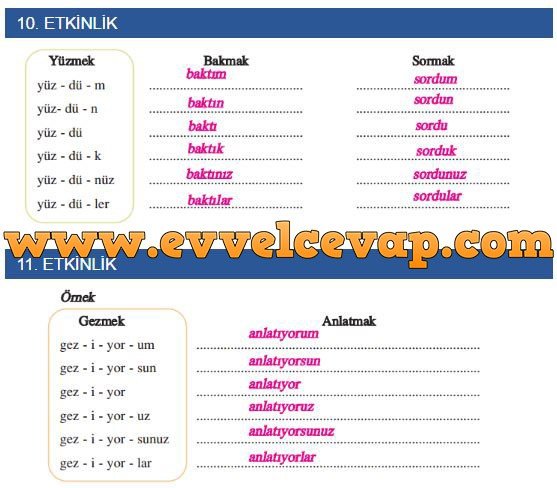 10. ETKİNLİK

Yüzmek
yüz - dü - m
yüz- dü - n
yüz - dü
yüz - dü - k
yüz - dü - nüz
yüz - dü - ler

Bakmak
baktım
baktın
baktı
baktık
baktınız
baktılar

Sormak
sordum
sordun
sordu
sorduk
sordunuz
sordular

11. ETKİNLİK

Örnek

Gezmek
gez - i - yor - um
gez - i - yor - sun
gez - i - yor
gez - i - yor - uz
gez - i - yor - sunuz
gez - i - yor - lar

Anlatmak
anlatıyorum
anlatıyorsun
anlatıyor
anlatıyoruz
anlatıyorsunuz
anlatıyorlar

www.evvelcevap.com